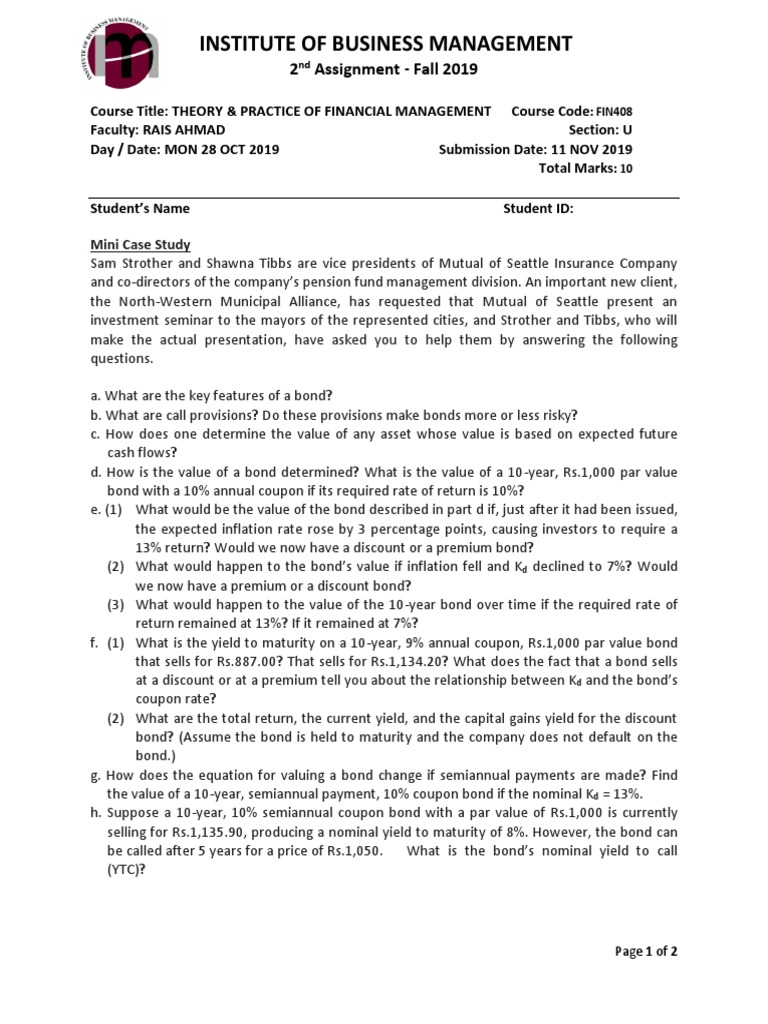 INSTITUTE OF BUSINESS MANAGEMENT

INSTITUTE OF BUSINESS MANAGEMENT
$2^{nd}$ Assignment - Fall 2019

Course Title: THEORY & PRACTICE OF FINANCIAL MANAGEMENT Course Code: FIN408
Faculty: RAIS AHMAD Section: U
Day / Date: MON 28 OCT 2019 Submission Date: 11 NOV 2019
Total Marks: 10

Student's Name Student ID:

Mini Case Study
Sam Strother and Shawna Tibbs are vice presidents of Mutual of Seattle Insurance Company and co-directors of the company's pension fund management division. An important new client, the North-Western Municipal Alliance, has requested that Mutual of Seattle present an investment seminar to the mayors of the represented cities, and Strother and Tibbs, who will make the actual presentation, have asked you to help them by answering the following questions.

a. What are the key features of a bond?
b. What are call provisions? Do these provisions make bonds more or less risky?
c. How does one determine the value of any asset whose value is based on expected future cash flows?
d. How is the value of a bond determined? What is the value of a 10-year, Rs.1,000 par value bond with a 10% annual coupon if its required rate of return is 10%?
e. (1) What would be the value of the bond described in part d if, just after it had been issued, the expected inflation rate rose by 3 percentage points, causing investors to require a 13% return? Would we now have a discount or a premium bond?
(2) What would happen to the bond's value if inflation fell and $K_d$ declined to 7%? Would we now have a premium or a discount bond?
(3) What would happen to the value of the 10-year bond over time if the required rate of return remained at 13%? If it remained at 7%?
f. (1) What is the yield to maturity on a 10-year, 9% annual coupon, Rs.1,000 par value bond that sells for Rs.887.00? That sells for Rs.1,134.20? What does the fact that a bond sells at a discount or at a premium tell you about the relationship between $K_d$ and the bond's coupon rate?
(2) What are the total return, the current yield, and the capital gains yield for the discount bond? (Assume the bond is held to maturity and the company does not default on the bond.)
g. How does the equation for valuing a bond change if semiannual payments are made? Find the value of a 10-year, semiannual payment, 10% coupon bond if the nominal $K_d$ = 13%.
h. Suppose a 10-year, 10% semiannual coupon bond with a par value of Rs.1,000 is currently selling for Rs.1,135.90, producing a nominal yield to maturity of 8%. However, the bond can be called after 5 years for a price of Rs.1,050. What is the bond's nominal yield to call (YTC)?

Page 1 of 2